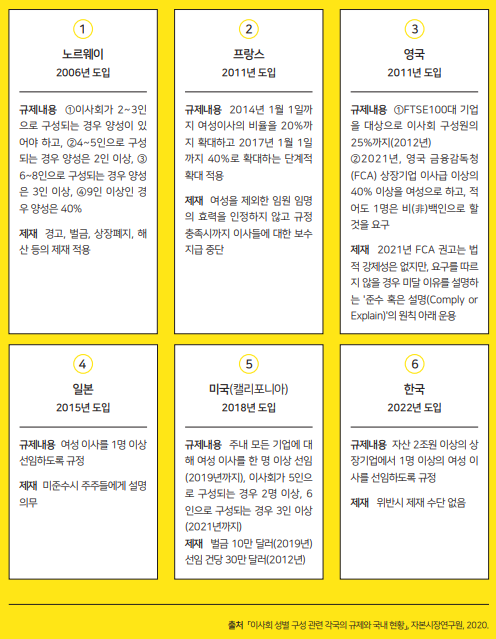 1
노르웨이
2006년 도입

규제내용 ①이사회가 2~3인으로 구성되는 경우 양성이 있어야 하고, ②4~5인으로 구성되는 경우 양성은 2인 이상, ③6~8인으로 구성되는 경우 양성은 3인 이상, ④9인 이상인 경우 양성은 40%

제재 경고, 벌금, 상장폐지, 해산 등의 제재 적용

2
프랑스
2011년 도입

규제내용 2014년 1월 1일까지 여성이사의 비율을 20%까지 확대하고 2017년 1월 1일까지 40%로 확대하는 단계적 확대 적용

제재 여성을 제외한 임원 임명의 효력을 인정하지 않고 규정 충족시까지 이사들에 대한 보수 지급 중단

3
영국
2011년 도입

규제내용 ①FTSE100대 기업을 대상으로 이사회 구성원의 25%까지(2012년)
②2021년, 영국 금융감독청(FCA) 상장기업 이사급 이상의 40% 이상을 여성으로 하고, 적어도 1명은 비(非)백인으로 할 것을 요구

제재 2021년 FCA 권고는 법적 강제성은 없지만, 요구를 따르지 않을 경우 미달 이유를 설명하는 '준수 혹은 설명(Comply or Explain)'의 원칙 아래 운용

4
일본
2015년 도입

규제내용 여성 이사를 1명 이상 선임하도록 규정

제재 미준수시 주주들에게 설명 의무

5
미국(캘리포니아)
2018년 도입

규제내용 주내 모든 기업에 대해 여성 이사를 한 명 이상 선임(2019년까지), 이사회가 5인으로 구성되는 경우 2명 이상, 6인으로 구성되는 경우 3인 이상(2021년까지)

제재 벌금 10만 달러(2019년) 선임 건당 30만 달러(2012년)

6
한국
2022년 도입

규제내용 자산 2조원 이상의 상장기업에서 1명 이상의 여성 이사를 선임하도록 규정

제재 위반시 제재 수단 없음

출처 「이사회 성별 구성 관련 각국의 규제와 국내 현황」, 자본시장연구원, 2020.